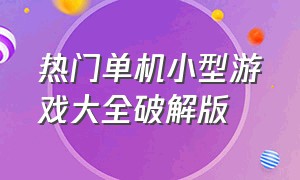 热门单机小型游戏大全破解版